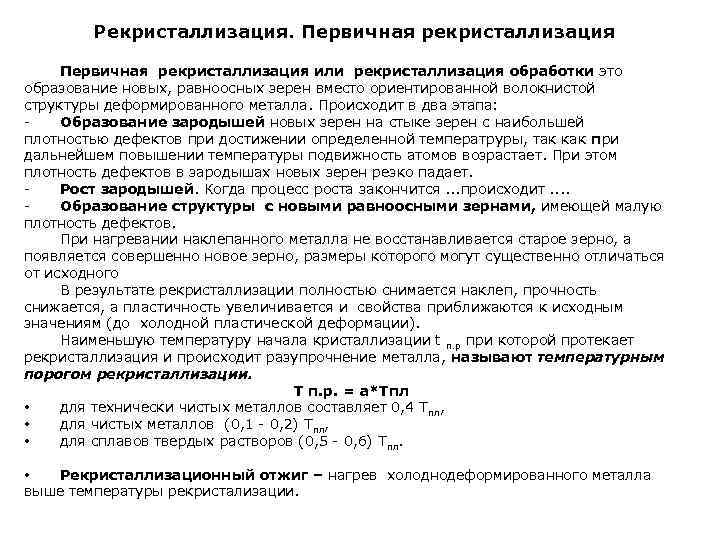 Рекристаллизация. Первичная рекристаллизация

Первичная рекристаллизация или рекристаллизация обработки это образование новых, равноосных зерен вместо ориентированной волокнистой структуры деформированного металла. Происходит в два этапа:
- Образование зародышей новых зерен на стыке зерен с наибольшей плотностью дефектов при достижении определенной температруры, так как при дальнейшем повышении температуры подвижность атомов возрастает. При этом плотность дефектов в зародышах новых зерен резко падает.
- Рост зародышей. Когда процесс роста закончится ...происходит ....
- Образование структуры с новыми равноосными зернами, имеющей малую плотность дефектов.

При нагревании наклепанного металла не восстанавливается старое зерно, а появляется совершенно новое зерно, размеры которого могут существенно отличаться от исходного

В результате рекристаллизации полностью снимается наклеп, прочность снижается, а пластичность увеличивается и свойства приближаются к исходным значениям (до холодной пластической деформации).

Наименьшую температуру начала кристаллизации $t_{п.р}$ при которой протекает рекристаллизация и происходит разупрочнение металла, называют температурным порогом рекристаллизации.

Т п.р. = а*Тпл
• для технически чистых металлов составляет 0,4 $Т_{пл}$,
• для чистых металлов (0,1 - 0,2) $Т_{пл}$,
• для сплавов твердых растворов (0,5 - 0,6) $Т_{пл}$.

• Рекристаллизационный отжиг – нагрев холоднодеформированного металла выше температуры рекристализации.